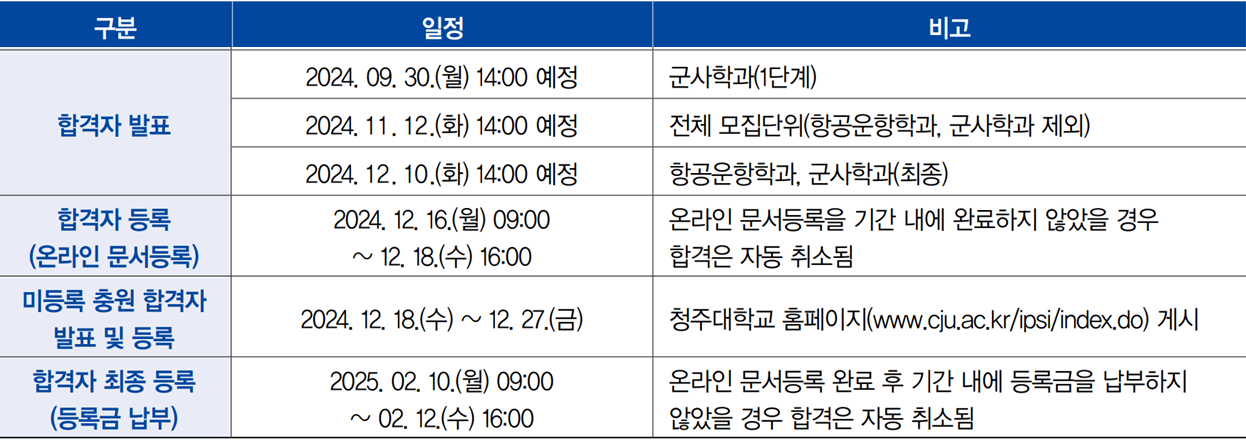 | 구분 | 일정 | 비고 |
|---|---|---|
| 합격자 발표 | 2024. 09. 30.(월) 14:00 예정 | 군사학과(1단계) |
|  | 2024. 11. 12.(화) 14:00 예정 | 전체 모집단위(항공운항학과, 군사학과 제외) |
|  | 2024. 12. 10.(화) 14:00 예정 | 항공운항학과, 군사학과(최종) |
| 합격자 등록 (온라인 문서등록) | 2024. 12. 16.(월) 09:00 ~ 12. 18.(수) 16:00 | 온라인 문서등록을 기간 내에 완료하지 않았을 경우 합격은 자동 취소됨 |
| 미등록 충원 합격자 발표 및 등록 | 2024. 12. 18.(수) ~ 12. 27.(금) | 청주대학교 홈페이지(www.cju.ac.kr/ipsi/index.do) 게시 |
| 합격자 최종 등록 (등록금 납부) | 2025. 02. 10.(월) 09:00 ~ 02. 12.(수) 16:00 | 온라인 문서등록 완료 후 기간 내에 등록금을 납부하지 않았을 경우 합격은 자동 취소됨 |